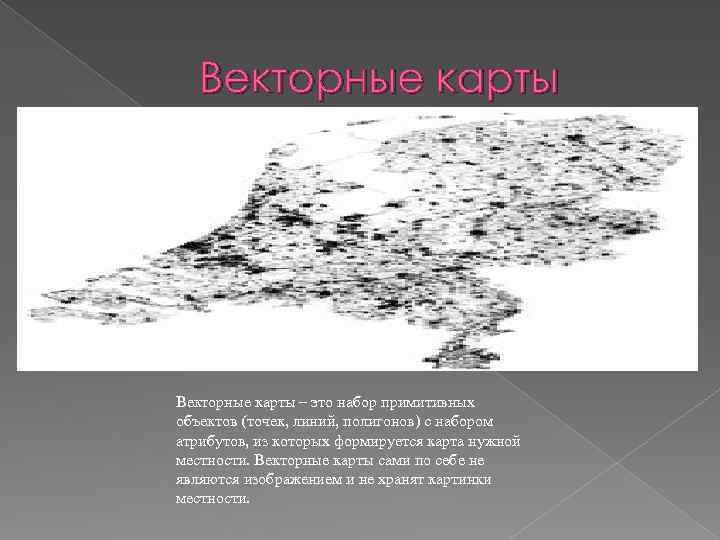 Векторные карты

Векторные карты – это набор примитивных объектов (точек, линий, полигонов) с набором атрибутов, из которых формируется карта нужной местности. Векторные карты сами по себе не являются изображением и не хранят картинки местности.